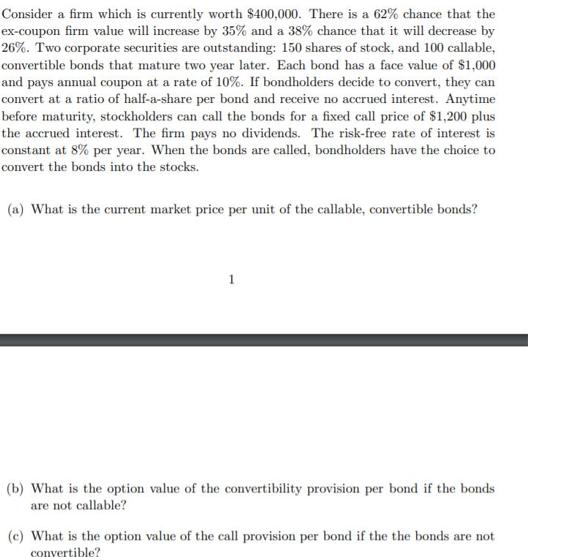 Consider a firm which is currently worth \$400,000. There is a 62% chance that the ex-coupon firm value will increase by 35% and a 38% chance that it will decrease by 26%. Two corporate securities are outstanding: 150 shares of stock, and 100 callable, convertible bonds that mature two year later. Each bond has a face value of \$1,000 and pays annual coupon at a rate of 10%. If bondholders decide to convert, they can convert at a ratio of half-a-share per bond and receive no accrued interest. Anytime before maturity, stockholders can call the bonds for a fixed call price of \$1,200 plus the accrued interest. The firm pays no dividends. The risk-free rate of interest is constant at 8% per year. When the bonds are called, bondholders have the choice to convert the bonds into the stocks.

(a) What is the current market price per unit of the callable, convertible bonds?

1

(b) What is the option value of the convertibility provision per bond if the bonds are not callable?

(c) What is the option value of the call provision per bond if the the bonds are not convertible?